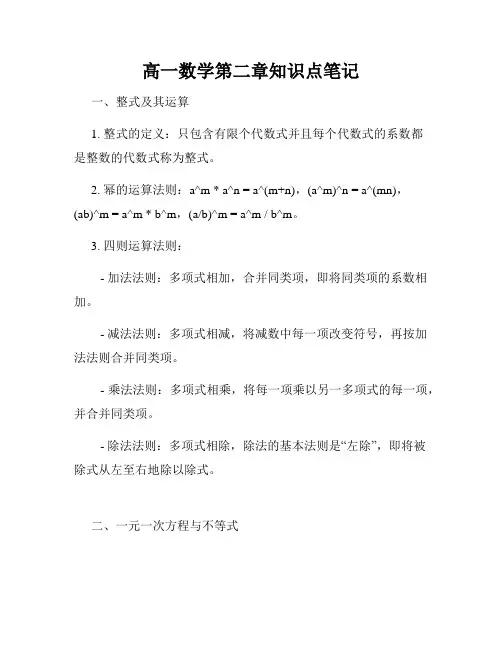 高一数学第二章知识点笔记

一、整式及其运算

1. 整式的定义：只包含有限个代数式并且每个代数式的系数都是整数的代数式称为整式。

2. 幂的运算法则：a^m * a^n = a^(m+n)，(a^m)^n = a^(mn)，(ab)^m = a^m * b^m，(a/b)^m = a^m / b^m。

3. 四则运算法则：

- 加法法则：多项式相加，合并同类项，即将同类项的系数相加。

- 减法法则：多项式相减，将减数中每一项改变符号，再按加法法则合并同类项。

- 乘法法则：多项式相乘，将每一项乘以另一多项式的每一项，并合并同类项。

- 除法法则：多项式相除，除法的基本法则是“左除”，即将被除式从左至右地除以除式。

二、一元一次方程与不等式